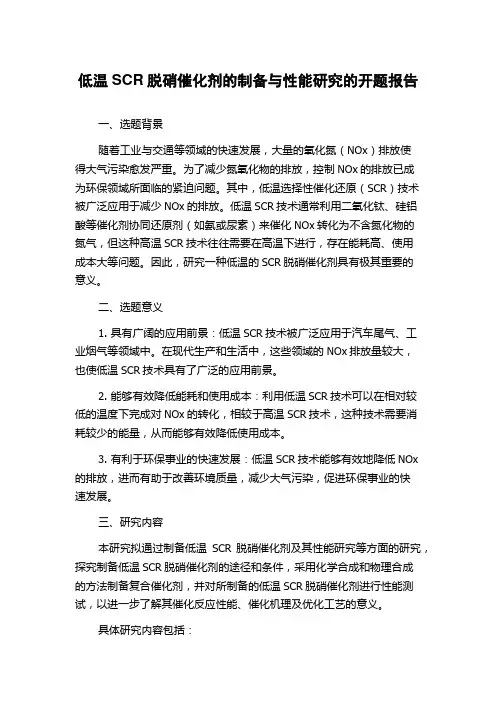 低温 SCR 脱硝催化剂的制备与性能研究的开题报告

一、选题背景

随着工业与交通等领域的快速发展，大量的氧化氮（NOx）排放使得大气污染愈发严重。为了减少氮氧化物的排放，控制 NOx 的排放已成为环保领域所面临的紧迫问题。其中，低温选择性催化还原（SCR）技术被广泛应用于减少 NOx 的排放。低温 SCR 技术通常利用二氧化钛、硅铝酸等催化剂协同还原剂（如氨或尿素）来催化 NOx 转化为不含氮化物的氮气，但这种高温 SCR 技术往往需要在高温下进行，存在能耗高、使用成本大等问题。因此，研究一种低温的 SCR 脱硝催化剂具有极其重要的意义。

二、选题意义

1. 具有广阔的应用前景：低温 SCR 技术被广泛应用于汽车尾气、工业烟气等领域中。在现代生产和生活中，这些领域的 NOx 排放量较大，也使低温 SCR 技术具有了广泛的应用前景。

2. 能够有效降低能耗和使用成本：利用低温 SCR 技术可以在相对较低的温度下完成对 NOx 的转化，相较于高温 SCR 技术，这种技术需要消耗较少的能量，从而能够有效降低使用成本。

3. 有利于环保事业的快速发展：低温 SCR 技术能够有效地降低 NOx 的排放，进而有助于改善环境质量，减少大气污染，促进环保事业的快速发展。

三、研究内容

本研究拟通过制备低温 SCR 脱硝催化剂及其性能研究等方面的研究，探究制备低温 SCR 脱硝催化剂的途径和条件，采用化学合成和物理合成的方法制备复合催化剂，并对所制备的低温 SCR 脱硝催化剂进行性能测试，以进一步了解其催化反应性能、催化机理及优化工艺的意义。

具体研究内容包括：